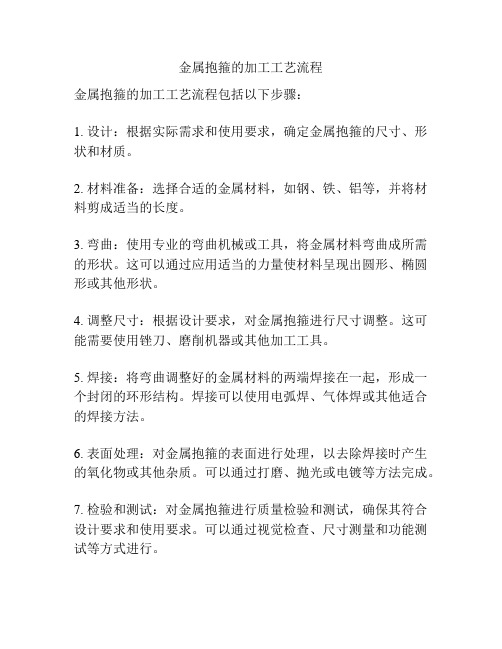 金属抱箍的加工工艺流程

金属抱箍的加工工艺流程包括以下步骤：

1. 设计：根据实际需求和使用要求，确定金属抱箍的尺寸、形状和材质。

2. 材料准备：选择合适的金属材料，如钢、铁、铝等，并将材料剪成适当的长度。

3. 弯曲：使用专业的弯曲机械或工具，将金属材料弯曲成所需的形状。这可以通过应用适当的力量使材料呈现出圆形、椭圆形或其他形状。

4. 调整尺寸：根据设计要求，对金属抱箍进行尺寸调整。这可能需要使用锉刀、磨削机器或其他加工工具。

5. 焊接：将弯曲调整好的金属材料的两端焊接在一起，形成一个封闭的环形结构。焊接可以使用电弧焊、气体焊或其他适合的焊接方法。

6. 表面处理：对金属抱箍的表面进行处理，以去除焊接时产生的氧化物或其他杂质。可以通过打磨、抛光或电镀等方法完成。

7. 检验和测试：对金属抱箍进行质量检验和测试，确保其符合设计要求和使用要求。可以通过视觉检查、尺寸测量和功能测试等方式进行。